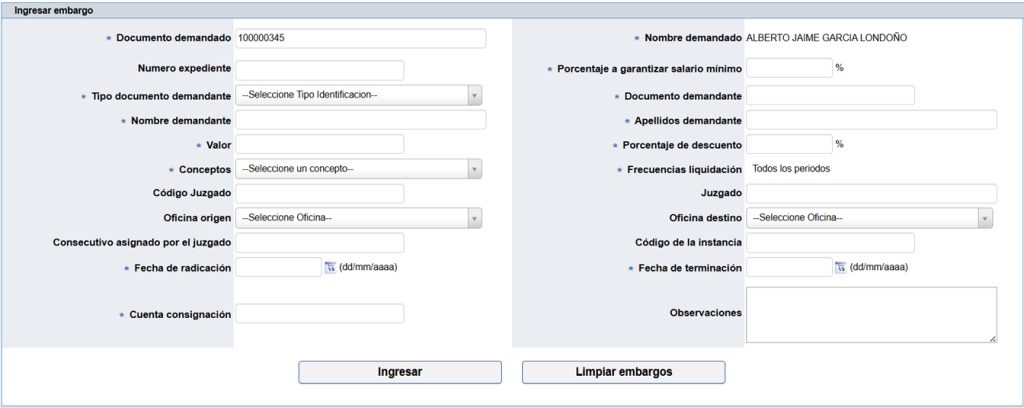 Ingresar embargo

* Documento demandado 100000345

Numero expediente

* Tipo documento demandante --Seleccione Tipo Identificacion--

* Nombre demandante

* Valor

* Conceptos --Seleccione un concepto--

Código Juzgado

Oficina origen --Seleccione Oficina--

Consecutivo asignado por el juzgado

* Fecha de radicación (dd/mm/aaaa)

* Cuenta consignación

* Nombre demandado ALBERTO JAIME GARCIA LONDOÑO

* Porcentaje a garantizar salario mínimo %

* Documento demandante

* Apellidos demandante

* Porcentaje de descuento %

* Frecuencias liquidación Todos los periodos

Juzgado

Oficina destino --Seleccione Oficina--

Código de la instancia

* Fecha de terminación (dd/mm/aaaa)

Observaciones

Ingresar

Limpiar embargos